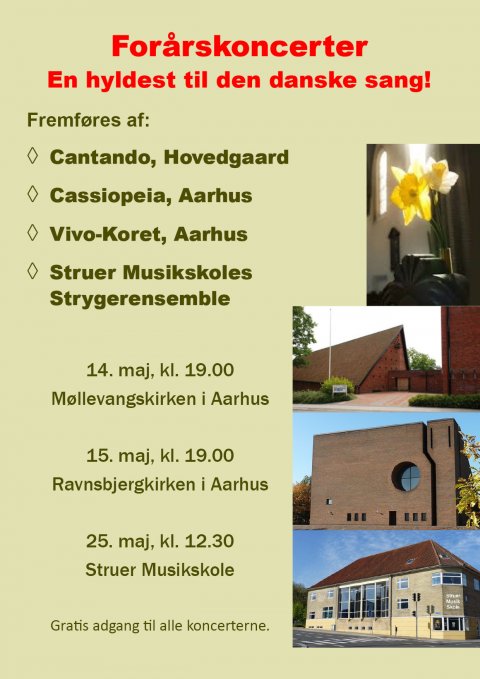 Forårskoncerter
En hyldest til den danske sang!

Fremføres af:

◊ Cantando, Hovedgaard

◊ Cassiopeia, Aarhus

◊ Vivo-Koret, Aarhus

◊ Struer Musikskoles Strygerensemble

14. maj, kl. 19.00
Møllevangskirken i Aarhus

15. maj, kl. 19.00
Ravnsbjergkirken i Aarhus

25. maj, kl. 12.30
Struer Musikskole

Gratis adgang til alle koncerterne.